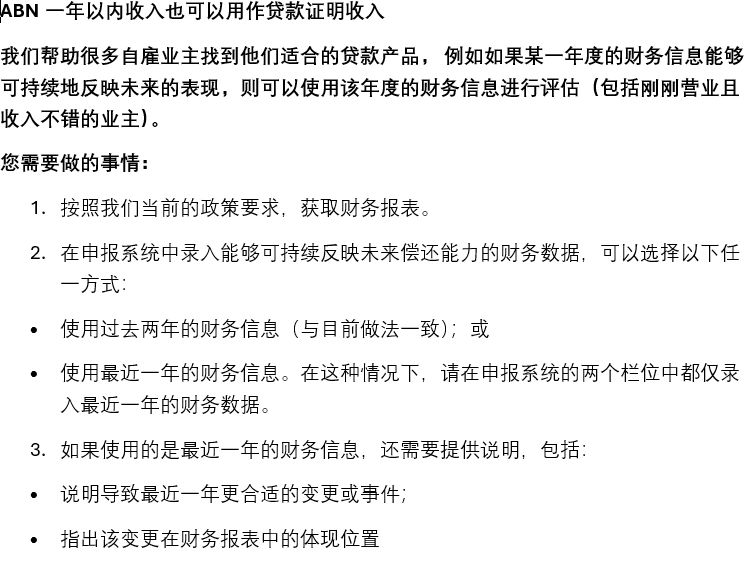 ABN 一年以内收入也可以用作贷款证明收入

我们帮助很多自雇业主找到他们适合的贷款产品，例如如果某一年度的财务信息能够可持续地反映未来的表现，则可以使用该年度的财务信息进行评估（包括刚刚营业且收入不错的业主）。

您需要做的事情：

1. 按照我们当前的政策要求，获取财务报表。

2. 在申报系统中录入能够可持续反映未来偿还能力的财务数据，可以选择以下任一方式：

• 使用过去两年的财务信息（与目前做法一致）；或

• 使用最近一年的财务信息。在这种情况下，请在申报系统的两个栏位中都仅录入最近一年的财务数据。

3. 如果使用的是最近一年的财务信息，还需要提供说明，包括：

• 说明导致最近一年更合适的变更或事件；

• 指出该变更在财务报表中的体现位置